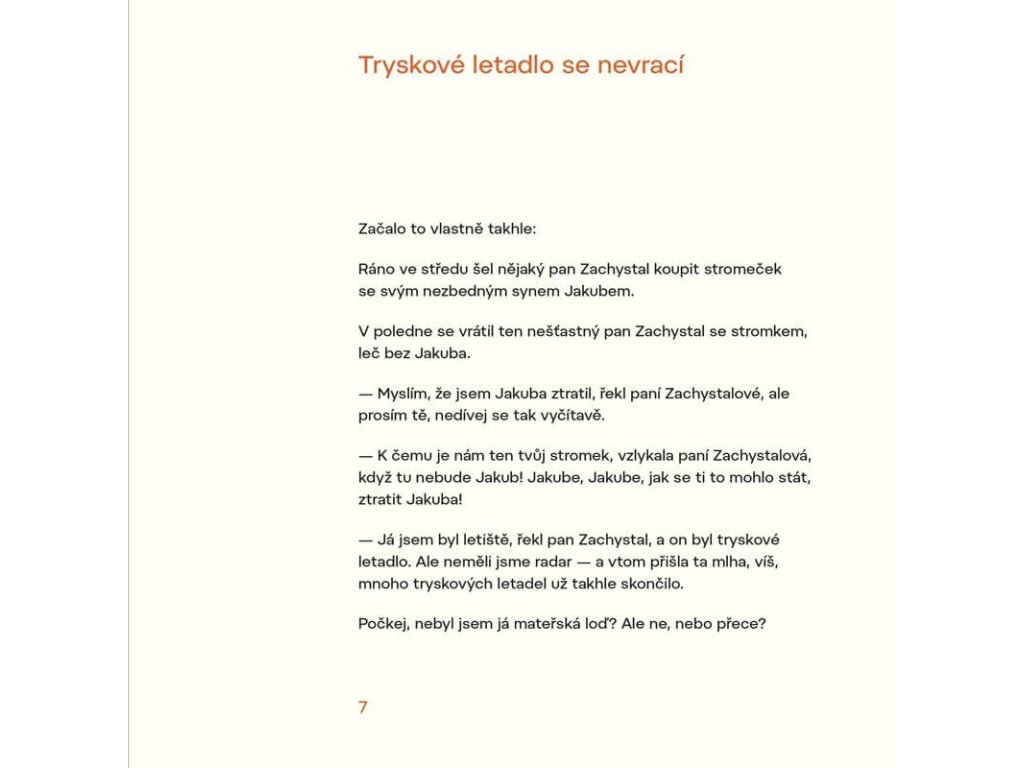 Tryskové letadlo se nevrací

Začalo to vlastně takhle:

Ráno ve středu šel nějaký pan Zachystal koupit stromeček se svým nezbedným synem Jakubem.

V poledne se vrátil ten nešťastný pan Zachystal se stromkem, leč bez Jakuba.

— Myslím, že jsem Jakuba ztratil, řekl paní Zachystalové, ale prosím tě, nedívej se tak vyčítavě.

— K čemu je nám ten tvůj stromek, vzlykala paní Zachystalová, když tu nebude Jakub! Jakube, Jakube, jak se ti to mohlo stát, ztratit Jakuba!

— Já jsem byl letiště, řekl pan Zachystal, a on byl tryskové letadlo. Ale neměli jsme radar — a vtom přišla ta mlha, víš, mnoho tryskových letadel už takhle skončilo.

Počkej, nebyl jsem já mateřská loď? Ale ne, nebo přece?

7